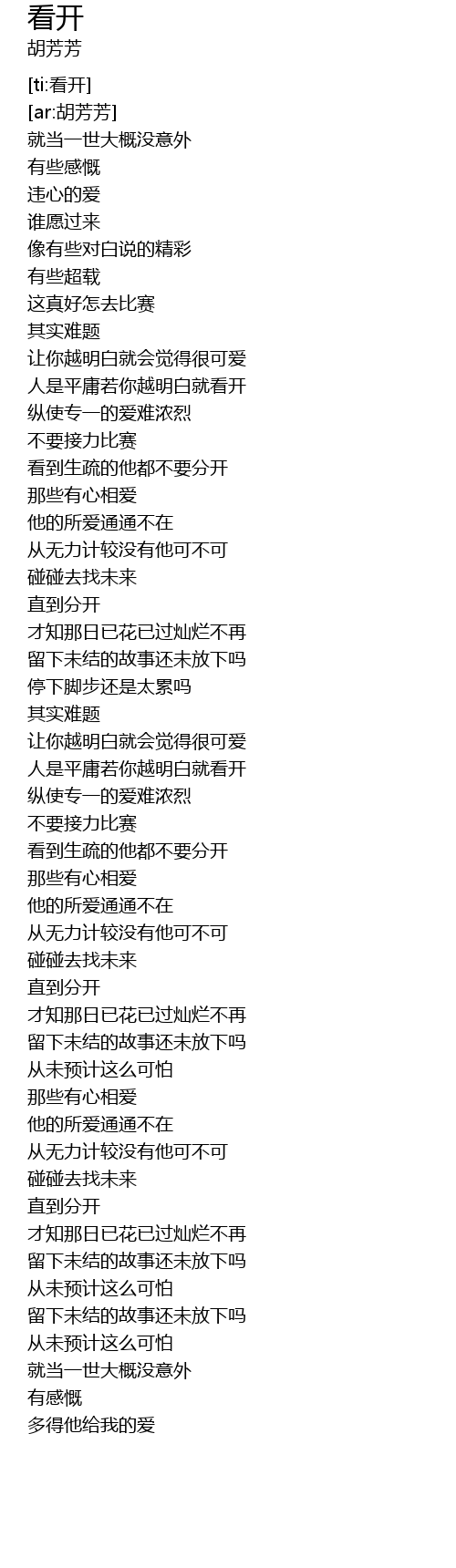 看开
胡芳芳

[ti:看开]
[ar:胡芳芳]
就当一世大概没意外
有些感慨
违心的爱
谁愿过来
像有些对白说的精彩
有些超载
这真好怎去比赛
其实难题
让你越明白就会觉得很可爱
人是平庸若你越明白就看开
纵使专一的爱难浓烈
不要接力比赛
看到生疏的他都不要分开
那些有心相爱
他的所爱通通不在
从无力计较没有他可不可
碰碰去找未来
直到分开
才知那日已花已过灿烂不再
留下未结的故事还未放下吗
停下脚步还是太累吗
其实难题
让你越明白就会觉得很可爱
人是平庸若你越明白就看开
纵使专一的爱难浓烈
不要接力比赛
看到生疏的他都不要分开
那些有心相爱
他的所爱通通不在
从无力计较没有他可不可
碰碰去找未来
直到分开
才知那日已花已过灿烂不再
留下未结的故事还未放下吗
从未预计这么可怕
那些有心相爱
他的所爱通通不在
从无力计较没有他可不可
碰碰去找未来
直到分开
才知那日已花已过灿烂不再
留下未结的故事还未放下吗
从未预计这么可怕
留下未结的故事还未放下吗
从未预计这么可怕
就当一世大概没意外
有感慨
多得他给我的爱